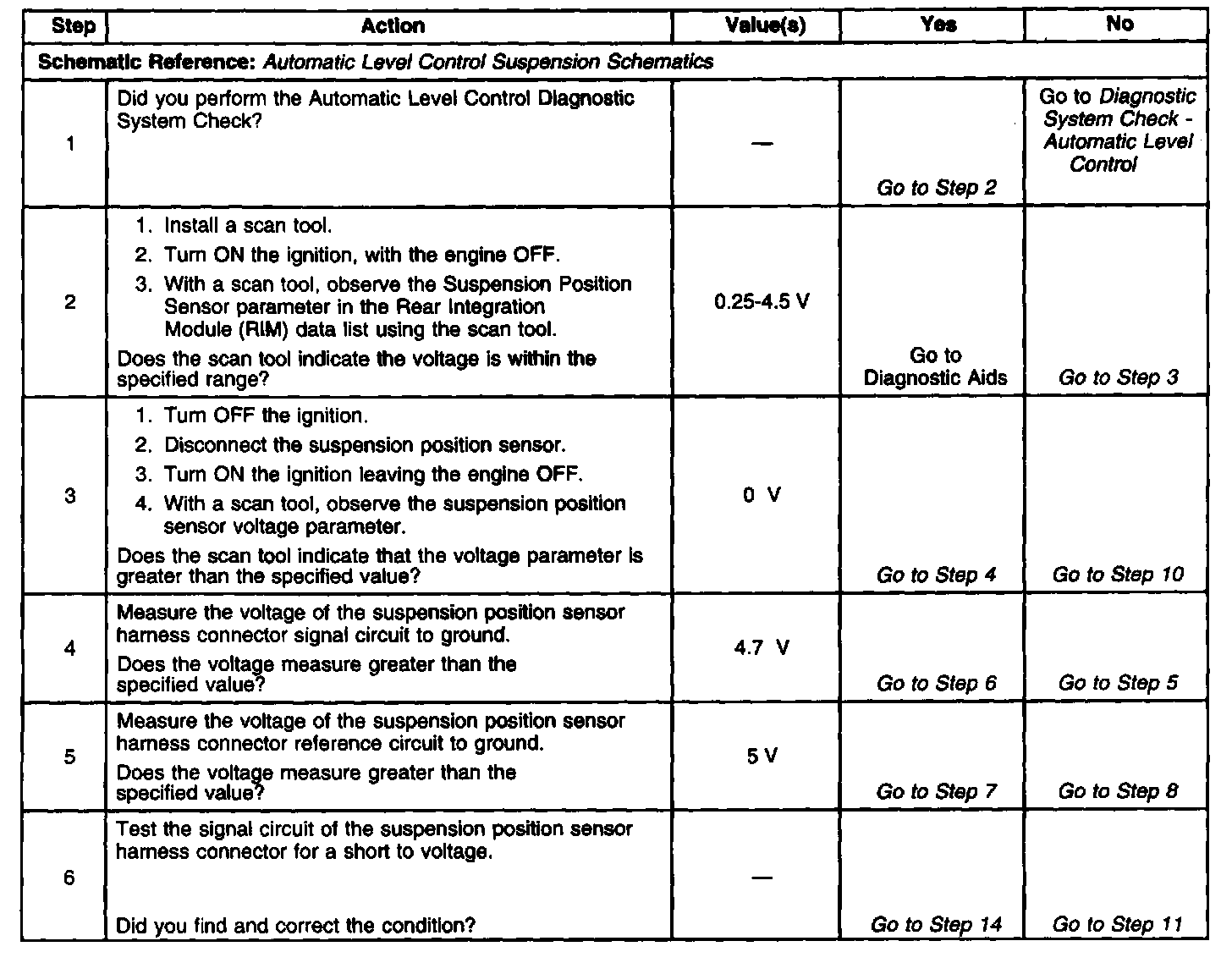 | Step | Action | Value(s) | Yes | No |
|---|---|---|---|---|
| Schematic Reference: Automatic Level Control Suspension Schematics | | | | |
| 1 | Did you perform the Automatic Level Control Diagnostic System Check? | — | Go to Step 2 | Go to Diagnostic System Check - Automatic Level Control |
| 2 | 1. Install a scan tool. 2. Turn ON the ignition, with the engine OFF. 3. With a scan tool, observe the Suspension Position Sensor parameter in the Rear Integration Module (RIM) data list using the scan tool. Does the scan tool indicate the voltage is within the specified range? | 0.25-4.5 V | Go to Diagnostic Aids | Go to Step 3 |
| 3 | 1. Turn OFF the ignition. 2. Disconnect the suspension position sensor. 3. Turn ON the ignition leaving the engine OFF. 4. With a scan tool, observe the suspension position sensor voltage parameter. Does the scan tool indicate that the voltage parameter is greater than the specified value? | 0 V | Go to Step 4 | Go to Step 10 |
| 4 | Measure the voltage of the suspension position sensor harness connector signal circuit to ground. Does the voltage measure greater than the specified value? | 4.7 V | Go to Step 6 | Go to Step 5 |
| 5 | Measure the voltage of the suspension position sensor harness connector reference circuit to ground. Does the voltage measure greater than the specified value? | 5 V | Go to Step 7 | Go to Step 8 |
| 6 | Test the signal circuit of the suspension position sensor harness connector for a short to voltage. Did you find and correct the condition? | — | Go to Step 14 | Go to Step 11 |